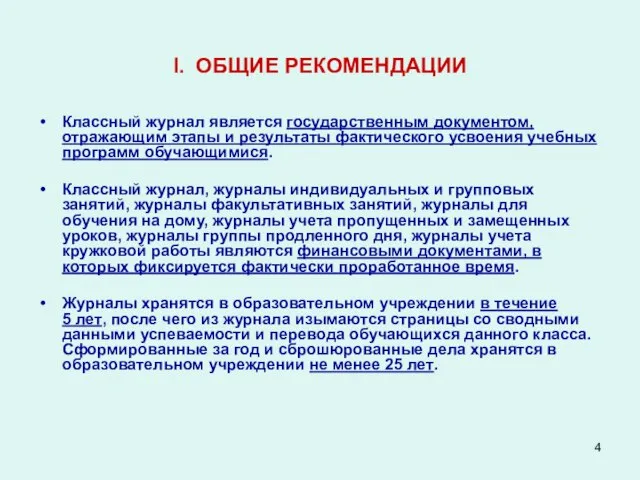 I. ОБЩИЕ РЕКОМЕНДАЦИИ

• Классный журнал является государственным документом, отражающим этапы и результаты фактического усвоения учебных программ обучающимися.

• Классный журнал, журналы индивидуальных и групповых занятий, журналы факультативных занятий, журналы для обучения на дому, журналы учета пропущенных и замещенных уроков, журналы группы продленного дня, журналы учета кружковой работы являются финансовыми документами, в которых фиксируется фактически проработанное время.

• Журналы хранятся в образовательном учреждении в течение 5 лет, после чего из журнала изымаются страницы со сводными данными успеваемости и перевода обучающихся данного класса. Сформированные за год и сброшюрованные дела хранятся в образовательном учреждении не менее 25 лет.

4